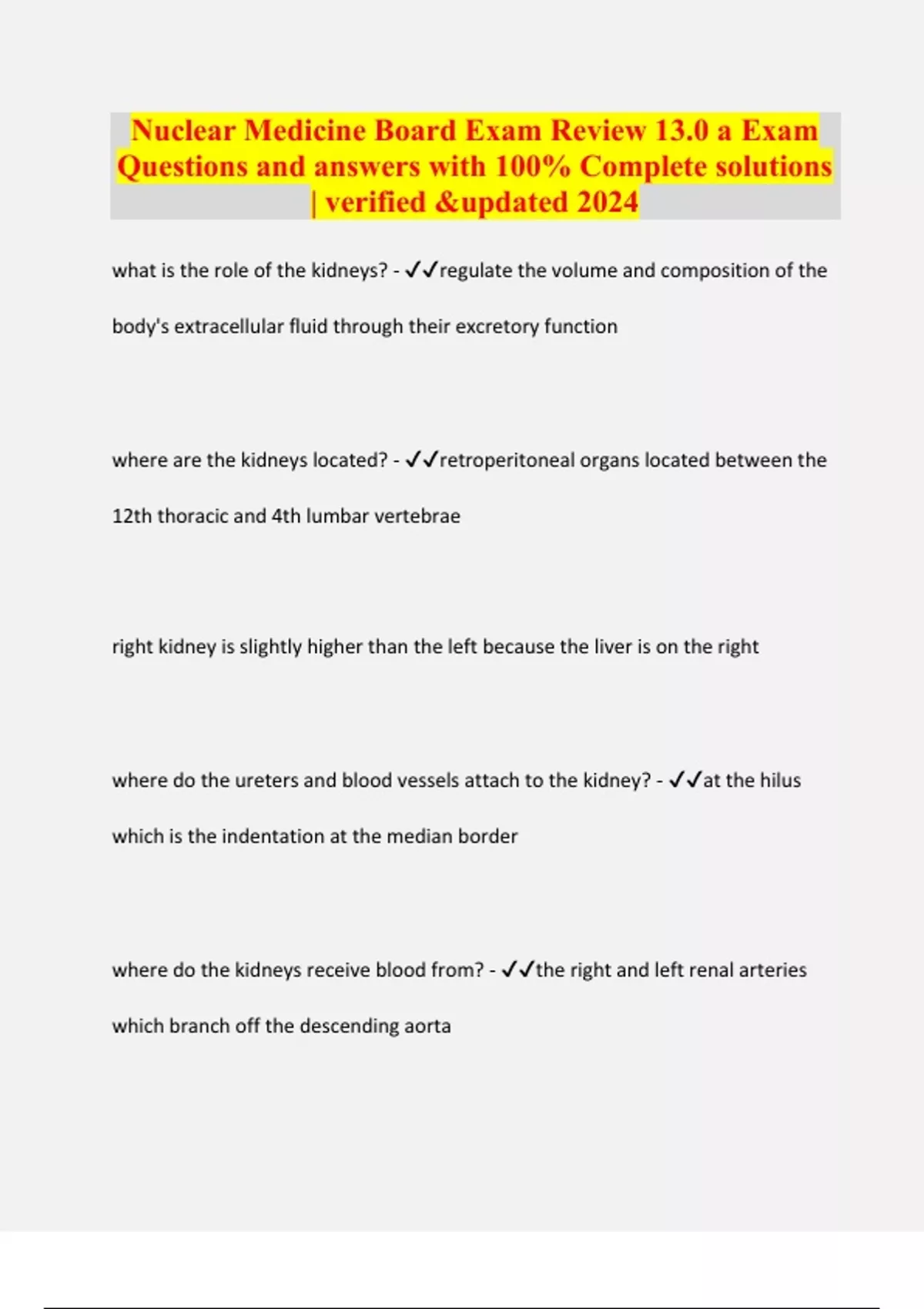 Nuclear Medicine Board Exam Review 13.0 a Exam Questions and answers with 100% Complete solutions | verified &updated 2024

what is the role of the kidneys? - ✓✓regulate the volume and composition of the body's extracellular fluid through their excretory function

where are the kidneys located? - ✓✓retroperitoneal organs located between the 12th thoracic and 4th lumbar vertebrae

right kidney is slightly higher than the left because the liver is on the right

where do the ureters and blood vessels attach to the kidney? - ✓✓at the hilus which is the indentation at the median border

where do the kidneys receive blood from? - ✓✓the right and left renal arteries which branch off the descending aorta